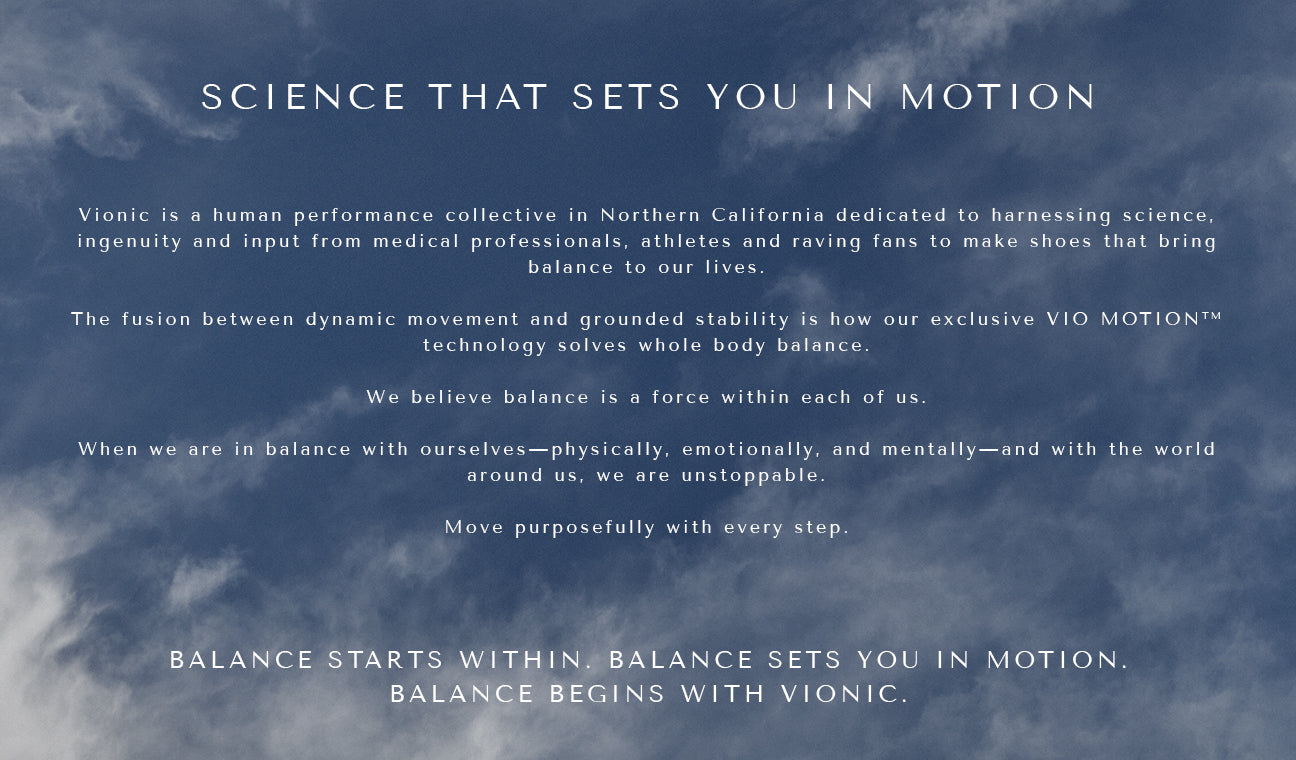 SCIENCE THAT SETS YOU IN MOTION

Vionic is a human performance collective in Northern California dedicated to harnessing science, ingenuity and input from medical professionals, athletes and raving fans to make shoes that bring balance to our lives.

The fusion between dynamic movement and grounded stability is how our exclusive VIO MOTION™ technology solves whole body balance.

We believe balance is a force within each of us.

When we are in balance with ourselves—physically, emotionally, and mentally—and with the world around us, we are unstoppable.

Move purposefully with every step.

BALANCE STARTS WITHIN. BALANCE SETS YOU IN MOTION.
BALANCE BEGINS WITH VIONIC.